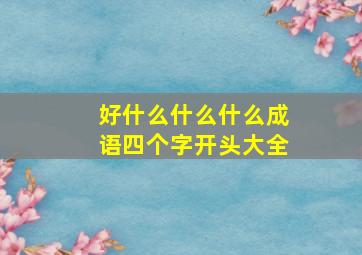 好什么什么什么成语四个字开头大全